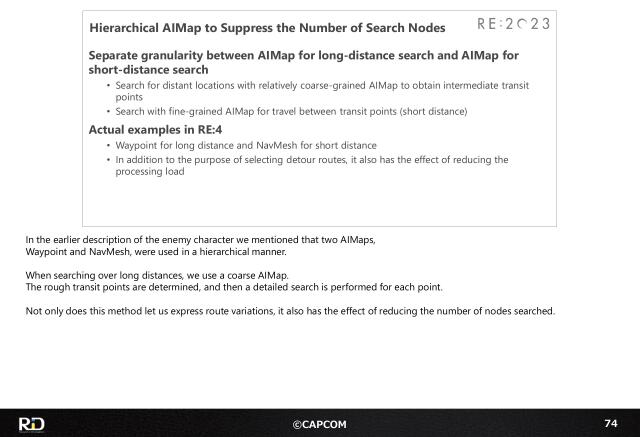 Hierarchical AIMap to Suppress the Number of Search Nodes

RE:2023

Separate granularity between AIMap for long-distance search and AIMap for short-distance search

• Search for distant locations with relatively coarse-grained AIMap to obtain intermediate transit points
• Search with fine-grained AIMap for travel between transit points (short distance)

Actual examples in RE:4

• Waypoint for long distance and NavMesh for short distance
• In addition to the purpose of selecting detour routes, it also has the effect of reducing the processing load

In the earlier description of the enemy character we mentioned that two AIMaps, Waypoint and NavMesh, were used in a hierarchical manner.

When searching over long distances, we use a coarse AIMap.
The rough transit points are determined, and then a detailed search is performed for each point.

Not only does this method let us express route variations, it also has the effect of reducing the number of nodes searched.

RD

©CAPCOM

74